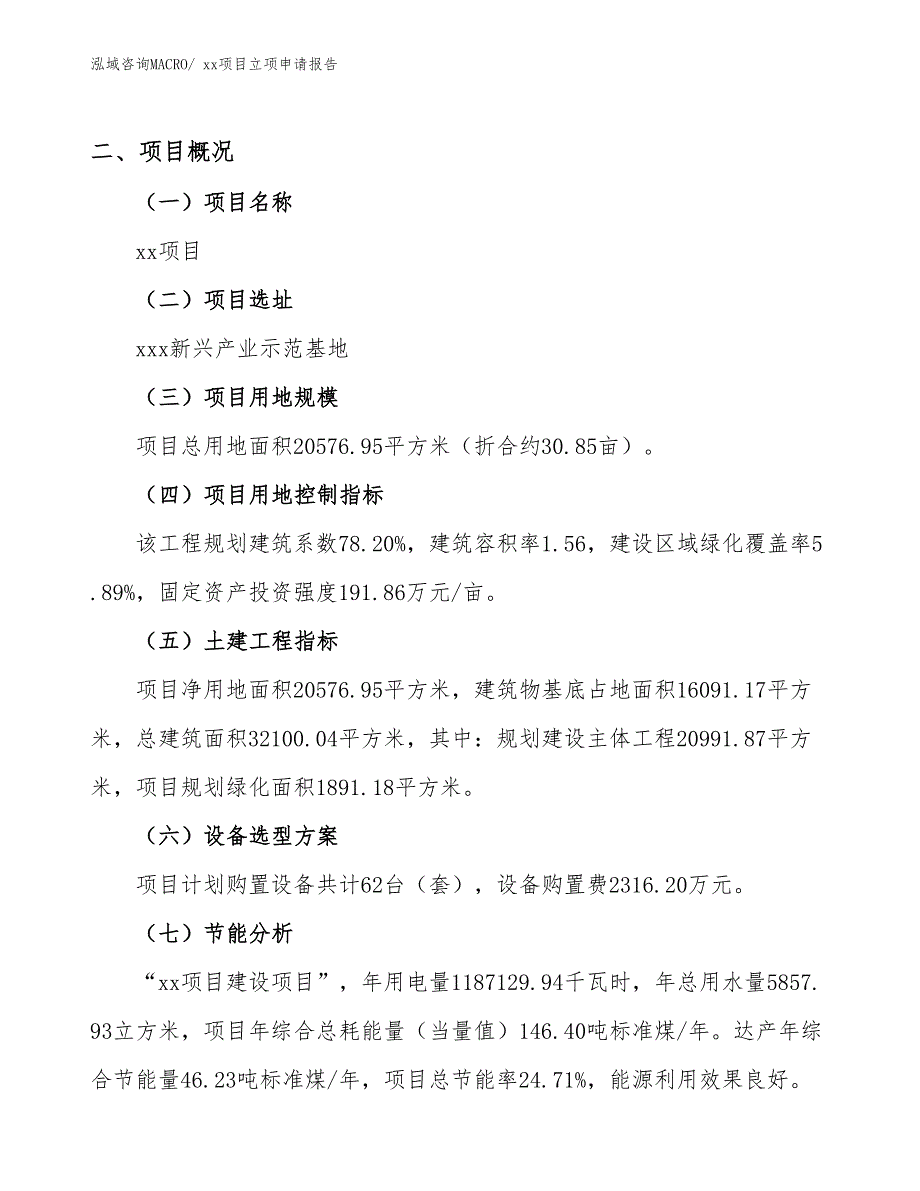 泓域咨询MACRO/ xx项目立项申请报告

二、项目概况

（一）项目名称

xx项目

（二）项目选址

xxx新兴产业示范基地

（三）项目用地规模

项目总用地面积20576.95平方米（折合约30.85亩）。

（四）项目用地控制指标

该工程规划建筑系数78.20%，建筑容积率1.56，建设区域绿化覆盖率5.89%，固定资产投资强度191.86万元/亩。

（五）土建工程指标

项目净用地面积20576.95平方米，建筑物基底占地面积16091.17平方米，总建筑面积32100.04平方米，其中：规划建设主体工程20991.87平方米，项目规划绿化面积1891.18平方米。

（六）设备选型方案

项目计划购置设备共计62台（套），设备购置费2316.20万元。

（七）节能分析

“xx项目建设项目”，年用电量1187129.94千瓦时，年总用水量5857.93立方米，项目年综合总耗能量（当量值）146.40吨标准煤/年。达产年综合节能量46.23吨标准煤/年，项目总节能率24.71%，能源利用效果良好。